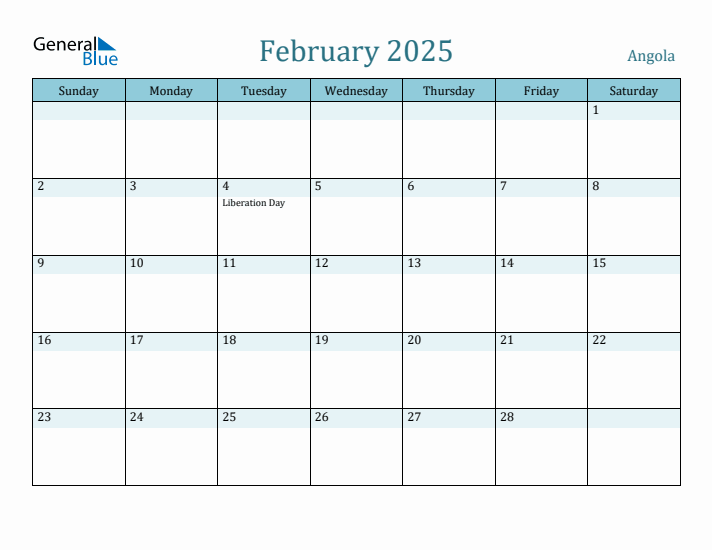 General Blue

February 2025

Angola

| Sunday | Monday | Tuesday | Wednesday | Thursday | Friday | Saturday |
|---|---|---|---|---|---|---|
| | | | | | | 1 |
| 2 | 3 | 4 Liberation Day | 5 | 6 | 7 | 8 |
| 9 | 10 | 11 | 12 | 13 | 14 | 15 |
| 16 | 17 | 18 | 19 | 20 | 21 | 22 |
| 23 | 24 | 25 | 26 | 27 | 28 | |